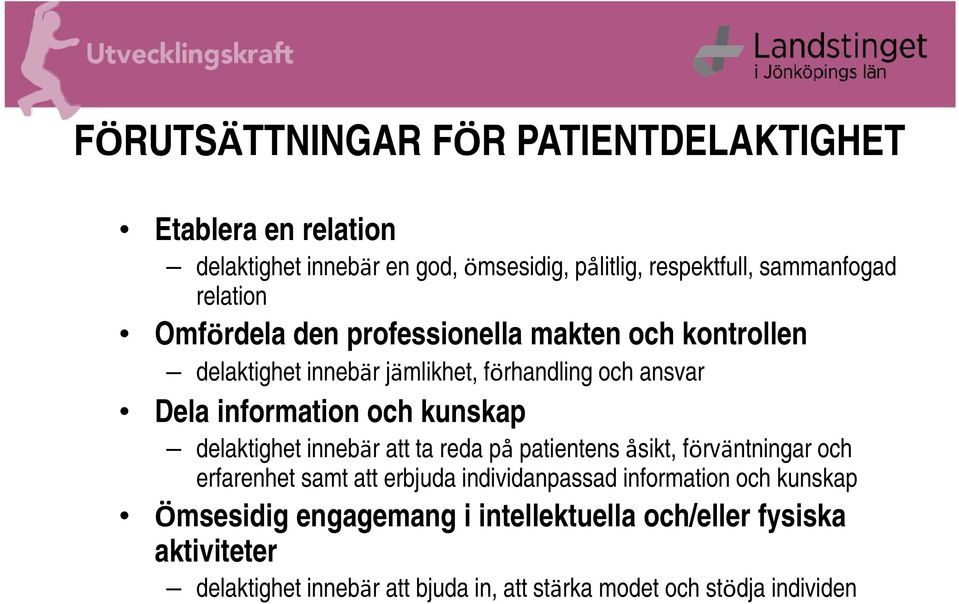 Utvecklingskraft

Landstinget i Jönköpings län

FÖRUTSÄTTNINGAR FÖR PATIENTDELAKTIGHET

• Etablera en relation
– delaktighet innebär en god, ömsesidig, pålitlig, respektfull, sammanfogad relation
• Omfördela den professionella makten och kontrollen
– delaktighet innebär jämlikhet, förhandling och ansvar
• Dela information och kunskap
– delaktighet innebär att ta reda på patientens åsikt, förväntningar och erfarenhet samt att erbjuda individanpassad information och kunskap
• Ömsesidig engagemang i intellektuella och/eller fysiska aktiviteter
– delaktighet innebär att bjuda in, att stärka modet och stödja individen